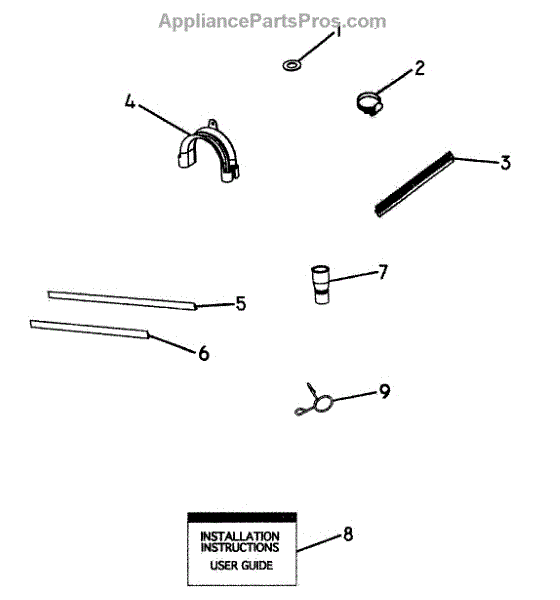 AppliancePartsPros.com

1

2

4

3

7

5

6

9

INSTALLATION INSTRUCTIONS
USER GUIDE

8